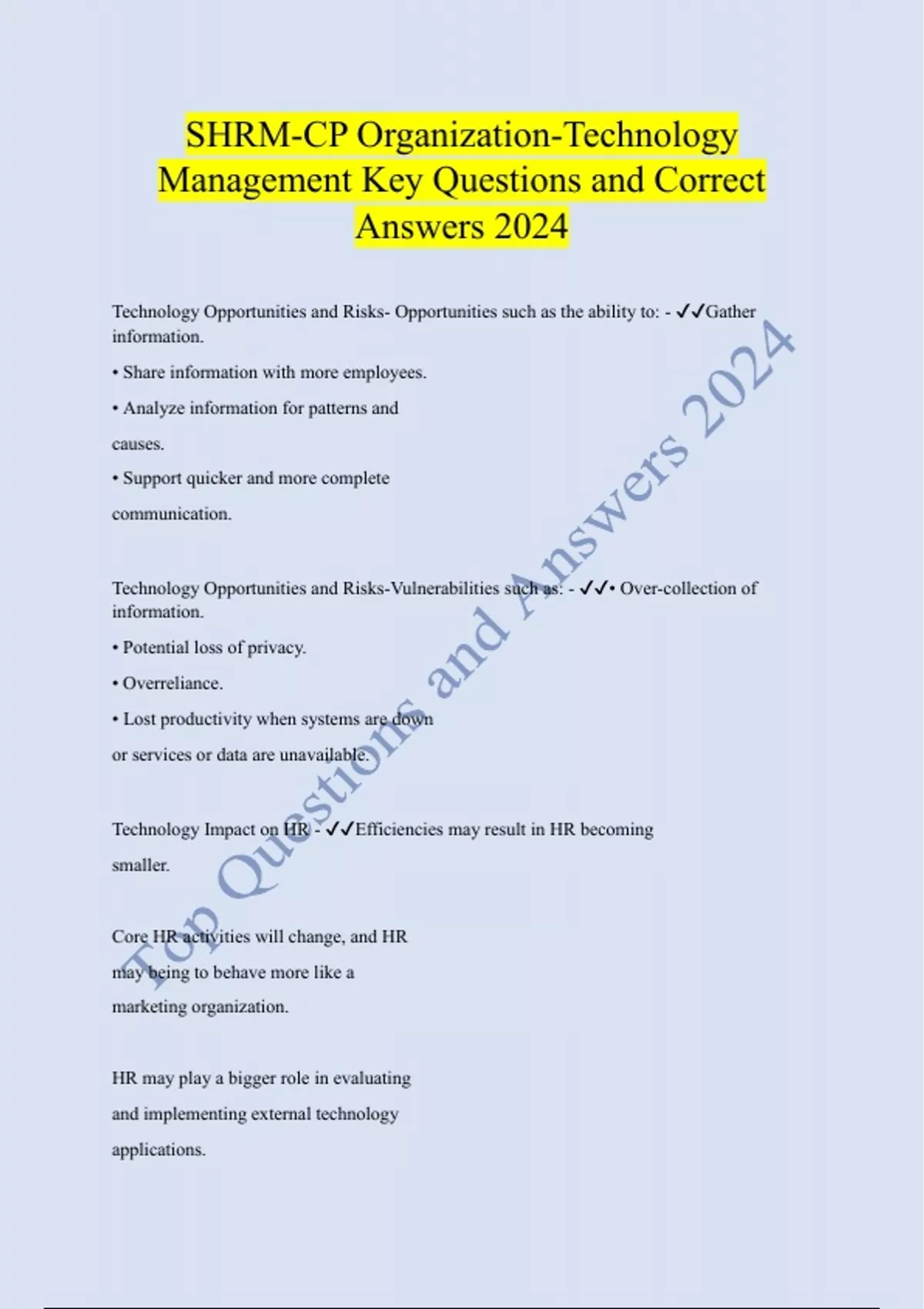 SHRM-CP Organization-Technology Management Key Questions and Correct Answers 2024

Technology Opportunities and Risks- Opportunities such as the ability to: - ✓✓Gather information.

• Share information with more employees.

• Analyze information for patterns and causes.

• Support quicker and more complete communication.

Technology Opportunities and Risks-Vulnerabilities such as: - ✓✓• Over-collection of information.

• Potential loss of privacy.

• Overreliance.

• Lost productivity when systems are down or services or data are unavailable.

Technology Impact on HR - ✓✓Efficiencies may result in HR becoming smaller.

Core HR activities will change, and HR may being to behave more like a marketing organization.

HR may play a bigger role in evaluating and implementing external technology applications.

Top Questions and Answers 2024